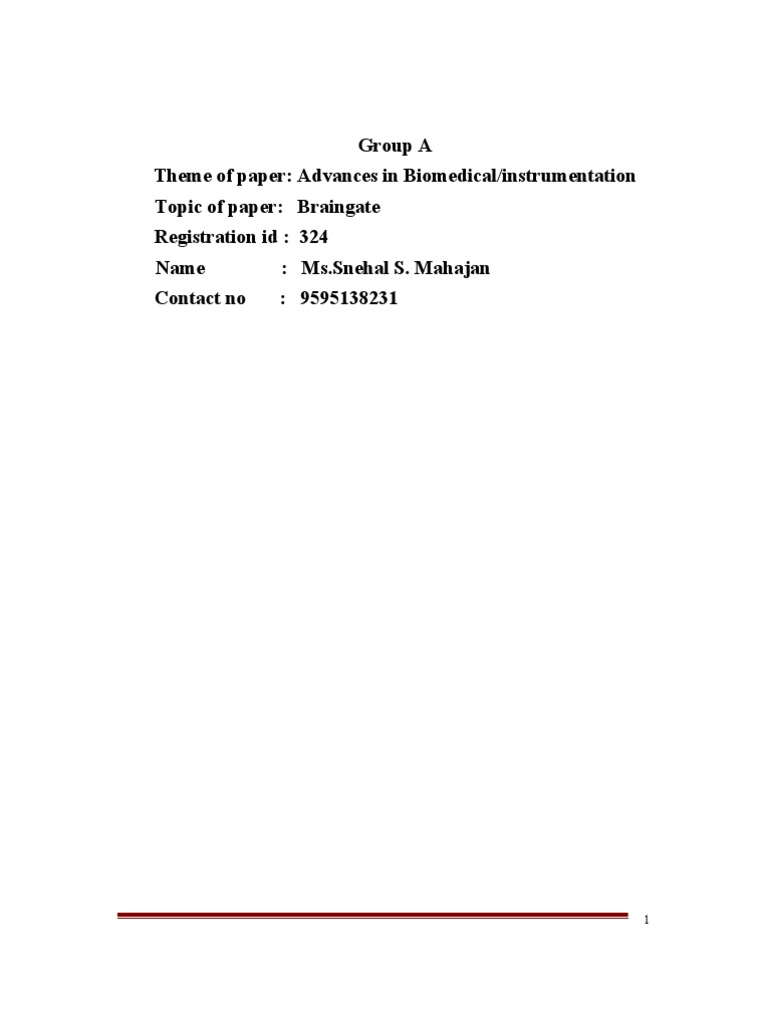 Group A

Theme of paper: Advances in Biomedical/instrumentation

Topic of paper: Braingate

Registration id : 324

Name : Ms.Snehal S. Mahajan

Contact no : 9595138231

1